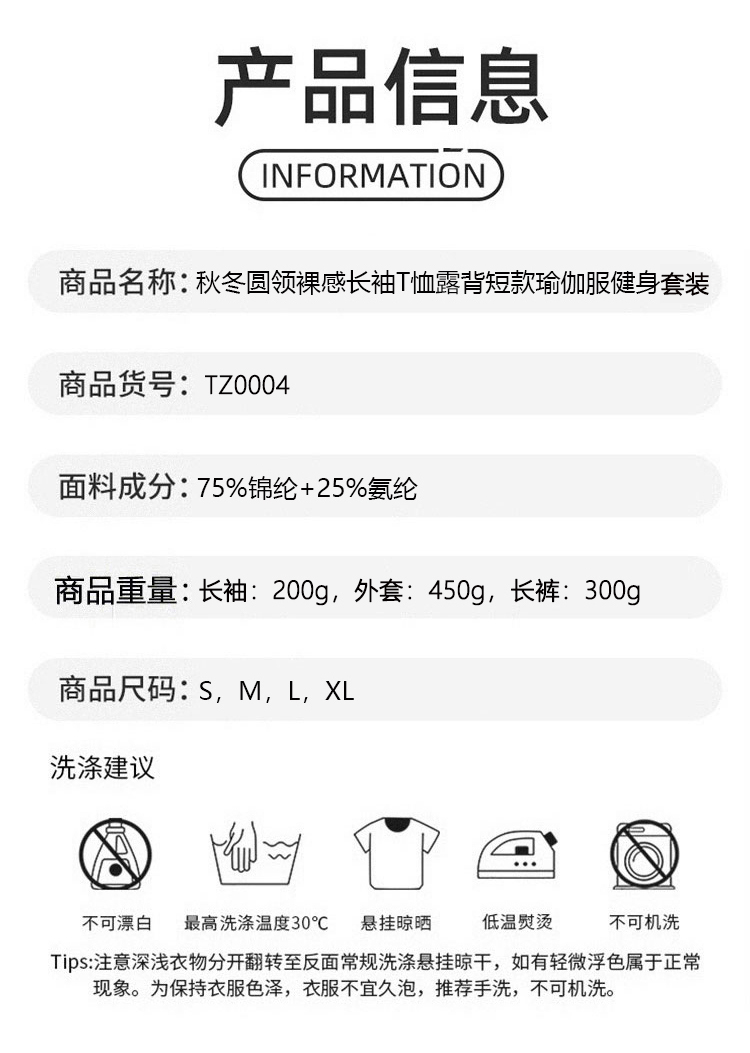 产品信息

INFORMATION

商品名称：秋冬圆领裸感长袖T恤露背短款瑜伽服健身套装

商品货号：TZ0004

面料成分：75%锦纶+25%氨纶

商品重量：长袖：200g，外套：450g，长裤：300g

商品尺码：S，M，L，XL

洗涤建议

不可漂白　最高洗涤温度30°C　悬挂晾晒　低温熨烫　不可机洗

Tips:注意深浅衣物分开翻转至反面常规洗涤悬挂晾干，如有轻微浮色属于正常现象。为保持衣服色泽，衣服不宜久泡，推荐手洗，不可机洗。